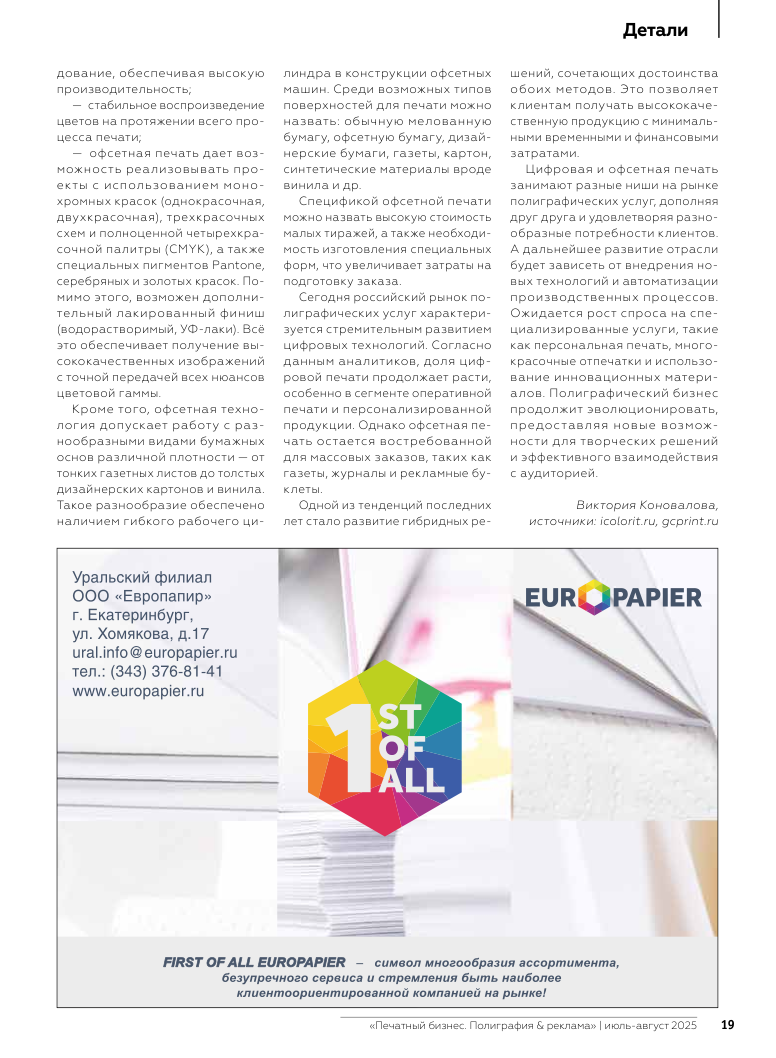 Детали

дование, обеспечивая высокую производительность;

— стабильное воспроизведение цветов на протяжении всего процесса печати;

— офсетная печать дает возможность реализовывать проекты с использованием монохромных красок (однокрасочная, двухкрасочная), трехкрасочных схем и полноценной четырехкрасочной палитры (CMYK), а также специальных пигментов Pantone, серебряных и золотых красок. Помимо этого, возможен дополнительный лакированный финиш (водорастворимый, УФ-лаки). Всё это обеспечивает получение высококачественных изображений с точной передачей всех нюансов цветовой гаммы.

Кроме того, офсетная технология допускает работу с разнообразными видами бумажных основ различной плотности — от тонких газетных листов до толстых дизайнерских картонов и винила. Такое разнообразие обеспечено наличием гибкого рабочего цилиндра в конструкции офсетных машин. Среди возможных типов поверхностей для печати можно назвать: обычную мелованную бумагу, офсетную бумагу, дизайнерские бумаги, газеты, картон, синтетические материалы вроде винила и др.

Спецификой офсетной печати можно назвать высокую стоимость малых тиражей, а также необходимость изготовления специальных форм, что увеличивает затраты на подготовку заказа.

Сегодня российский рынок полиграфических услуг характеризуется стремительным развитием цифровых технологий. Согласно данным аналитиков, доля цифровой печати продолжает расти, особенно в сегменте оперативной печати и персонализированной продукции. Однако офсетная печать остается востребованной для массовых заказов, таких как газеты, журналы и рекламные буклеты.

Одной из тенденций последних лет стало развитие гибридных решений, сочетающих достоинства обоих методов. Это позволяет клиентам получать высококачественную продукцию с минимальными временными и финансовыми затратами.

Цифровая и офсетная печать занимают разные ниши на рынке полиграфических услуг, дополняя друг друга и удовлетворяя разнообразные потребности клиентов. А дальнейшее развитие отрасли будет зависеть от внедрения новых технологий и автоматизации производственных процессов. Ожидается рост спроса на специализированные услуги, такие как персональная печать, многокрасочные отпечатки и использование инновационных материалов. Полиграфический бизнес продолжит эволюционировать, предоставляя новые возможности для творческих решений и эффективного взаимодействия с аудиторией.

Виктория Коновалова, источники: icolorit.ru, gcprint.ru

Уральский филиал
ООО «Европапир»
г. Екатеринбург,
ул. Хомякова, д.17
ural.info@europapier.ru
тел.: (343) 376-81-41
www.europapier.ru

EUROPAPIER

1 ST OF ALL

FIRST OF ALL EUROPAPIER – символ многообразия ассортимента, безупречного сервиса и стремления быть наиболее клиентоориентированной компанией на рынке!

«Печатный бизнес. Полиграфия & реклама» | июль-август 2025 19